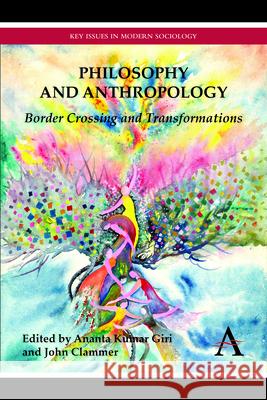 KEY ISSUES IN MODERN SOCIOLOGY

PHILOSOPHY AND ANTHROPOLOGY

Border Crossing and Transformations

Edited by Ananta Kumar Giri and John Clammer

A

Kraina Książek